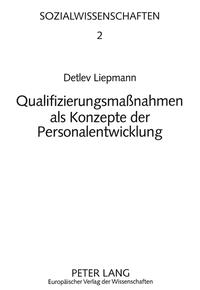 SOZIALWISSENSCHAFTEN

2

Detlev Liepmann

Qualifizierungsmaßnahmen als Konzepte der Personalentwicklung

PETER LANG
Europäischer Verlag der Wissenschaften